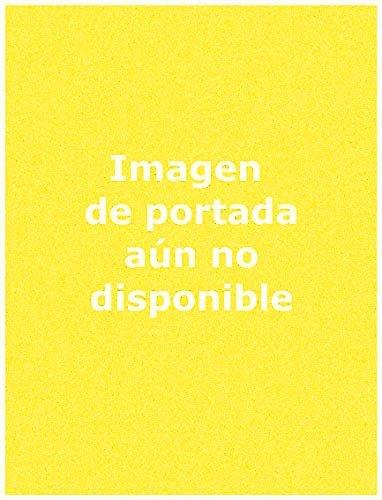 Imagen
de portada
aún no
disponible